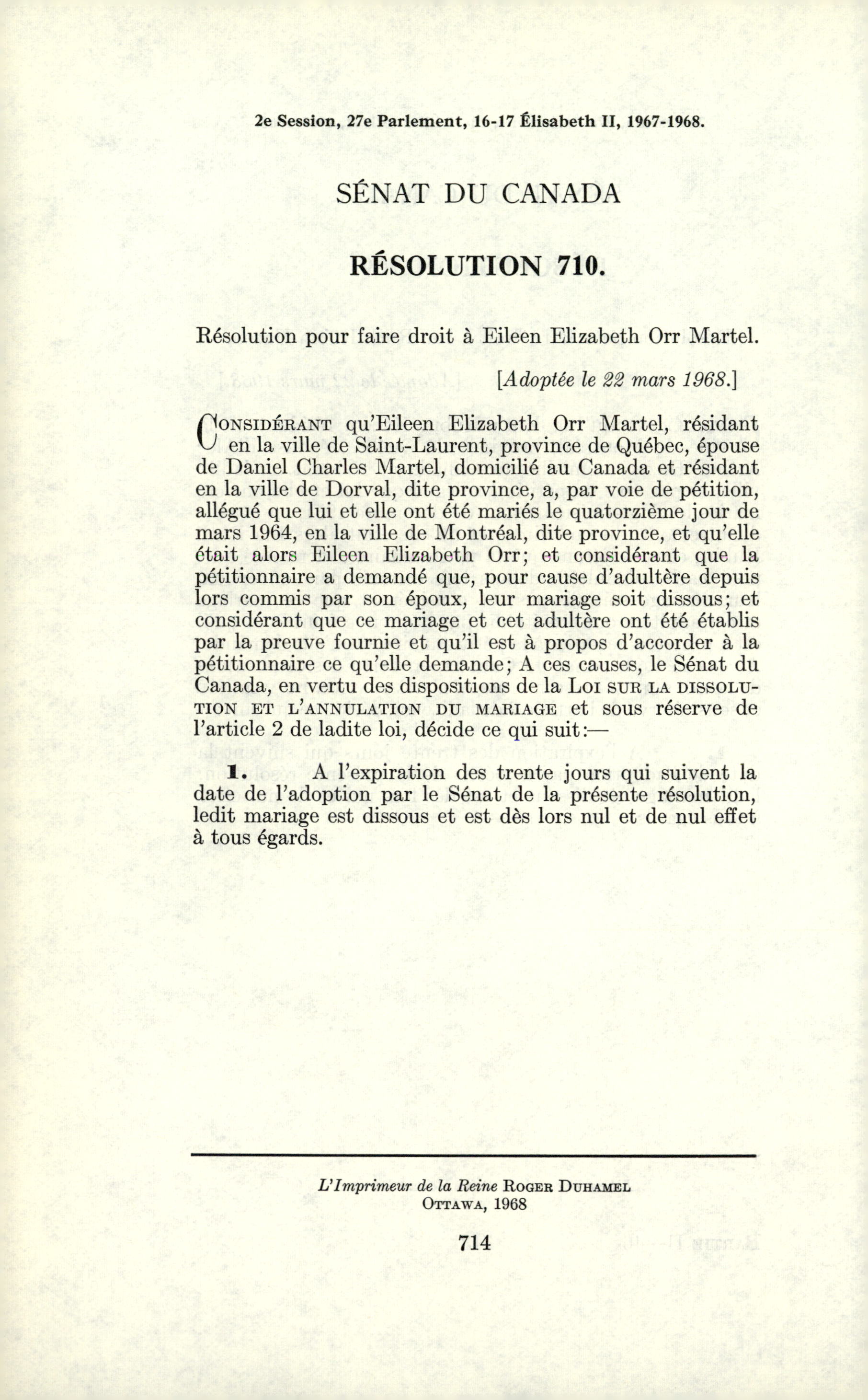 2e Session, 27e Parlement, 16-17 Élisabeth II, 1967-1968.

SÉNAT DU CANADA

RÉSOLUTION 710.

Résolution pour faire droit à Eileen Elizabeth Orr Martel.

[Adoptée le 22 mars 1968.]

CONSIDÉRANT qu'Eileen Elizabeth Orr Martel, résidant en la ville de Saint-Laurent, province de Québec, épouse de Daniel Charles Martel, domicilié au Canada et résidant en la ville de Dorval, dite province, a, par voie de pétition, allégué que lui et elle ont été mariés le quatorzième jour de mars 1964, en la ville de Montréal, dite province, et qu'elle était alors Eileen Elizabeth Orr; et considérant que la pétitionnaire a demandé que, pour cause d'adultère depuis lors commis par son époux, leur mariage soit dissous; et considérant que ce mariage et cet adultère ont été établis par la preuve fournie et qu'il est à propos d'accorder à la pétitionnaire ce qu'elle demande; A ces causes, le Sénat du Canada, en vertu des dispositions de la LOI SUR LA DISSOLUTION ET L'ANNULATION DU MARIAGE et sous réserve de l'article 2 de ladite loi, décide ce qui suit:—

1. A l'expiration des trente jours qui suivent la date de l'adoption par le Sénat de la présente résolution, ledit mariage est dissous et est dès lors nul et de nul effet à tous égards.

L'Imprimeur de la Reine ROGER DUHAMEL
OTTAWA, 1968

714